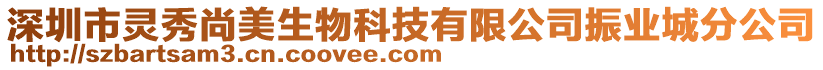 深圳市灵秀尚美生物科技有限公司振业城分公司
http://szbartsam3.cn.coovee.com